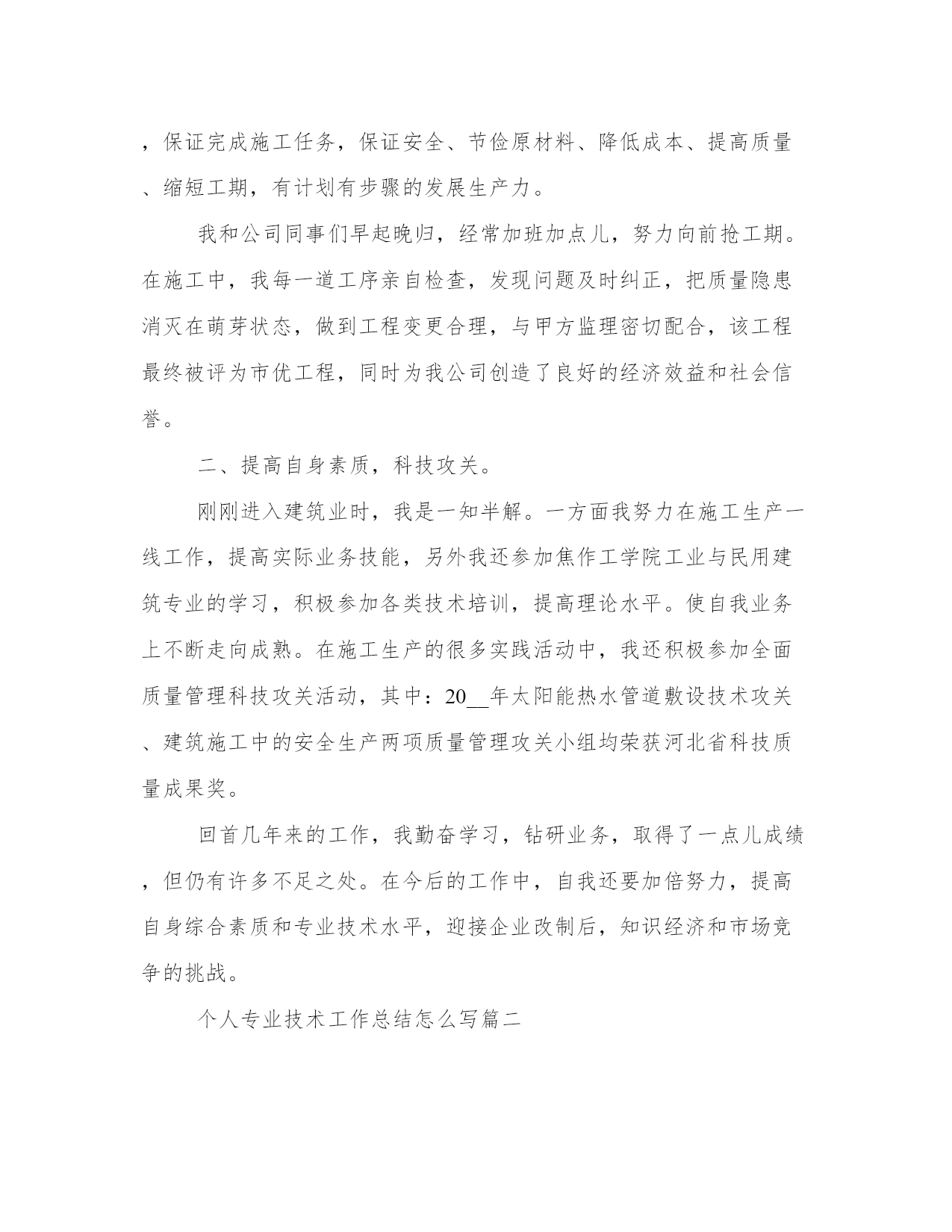 ，保证完成施工任务，保证安全、节俭原材料、降低成本、提高质量、缩短工期，有计划有步骤的发展生产力。

我和公司同事们早起晚归，经常加班加点儿，努力向前抢工期。在施工中，我每一道工序亲自检查，发现问题及时纠正，把质量隐患消灭在萌芽状态，做到工程变更合理，与甲方监理密切配合，该工程最终被评为市优工程，同时为我公司创造了良好的经济效益和社会信誉。

二、提高自身素质，科技攻关。

刚刚进入建筑业时，我是一知半解。一方面我努力在施工生产一线工作，提高实际业务技能，另外我还参加焦作工学院工业与民用建筑专业的学习，积极参加各类技术培训，提高理论水平。使自我业务上不断走向成熟。在施工生产的很多实践活动中，我还积极参加全面质量管理科技攻关活动，其中：20__年太阳能热水管道敷设技术攻关、建筑施工中的安全生产两项质量管理攻关小组均荣获河北省科技质量成果奖。

回首几年来的工作，我勤奋学习，钻研业务，取得了一点儿成绩，但仍有许多不足之处。在今后的工作中，自我还要加倍努力，提高自身综合素质和专业技术水平，迎接企业改制后，知识经济和市场竞争的挑战。

个人专业技术工作总结怎么写篇二